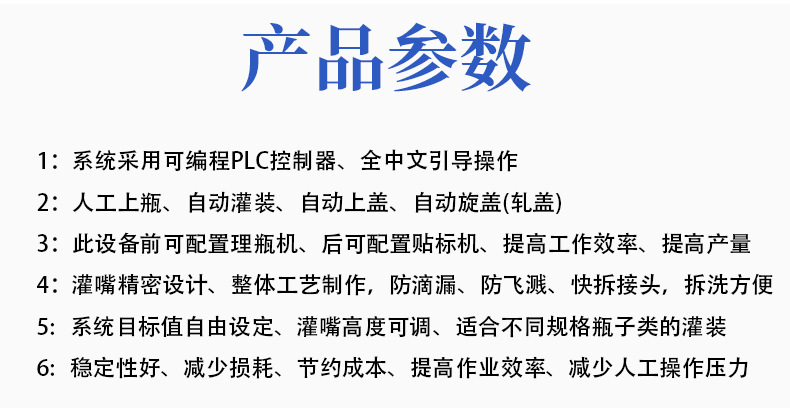 产品参数

1：系统采用可编程PLC控制器、全中文引导操作

2：人工上瓶、自动灌装、自动上盖、自动旋盖(轧盖)

3：此设备前可配置理瓶机、后可配置贴标机、提高工作效率、提高产量

4：灌嘴精密设计、整体工艺制作，防滴漏、防飞溅、快拆接头，拆洗方便

5：系统目标值自由设定、灌嘴高度可调、适合不同规格瓶子类的灌装

6：稳定性好、减少损耗、节约成本、提高作业效率、减少人工操作压力